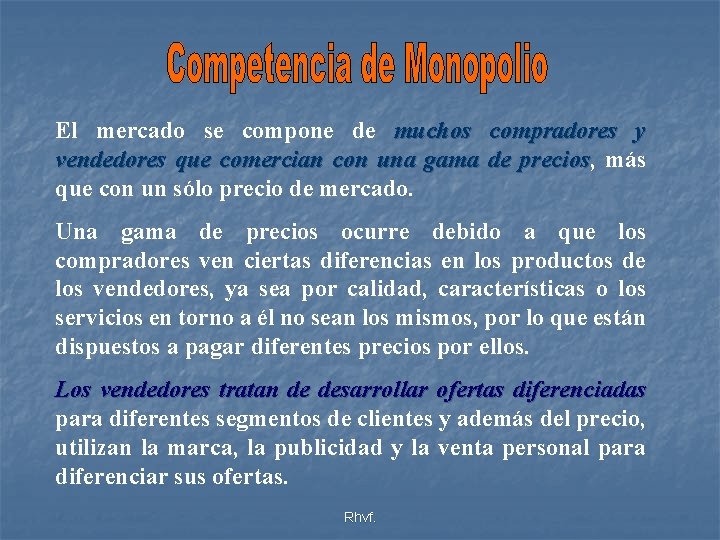 Competencia de Monopolio

El mercado se compone de muchos compradores y vendedores que comercian con una gama de precios, más que con un sólo precio de mercado.

Una gama de precios ocurre debido a que los compradores ven ciertas diferencias en los productos de los vendedores, ya sea por calidad, características o los servicios en torno a él no sean los mismos, por lo que están dispuestos a pagar diferentes precios por ellos.

Los vendedores tratan de desarrollar ofertas diferenciadas para diferentes segmentos de clientes y además del precio, utilizan la marca, la publicidad y la venta personal para diferenciar sus ofertas.

Rhvf.